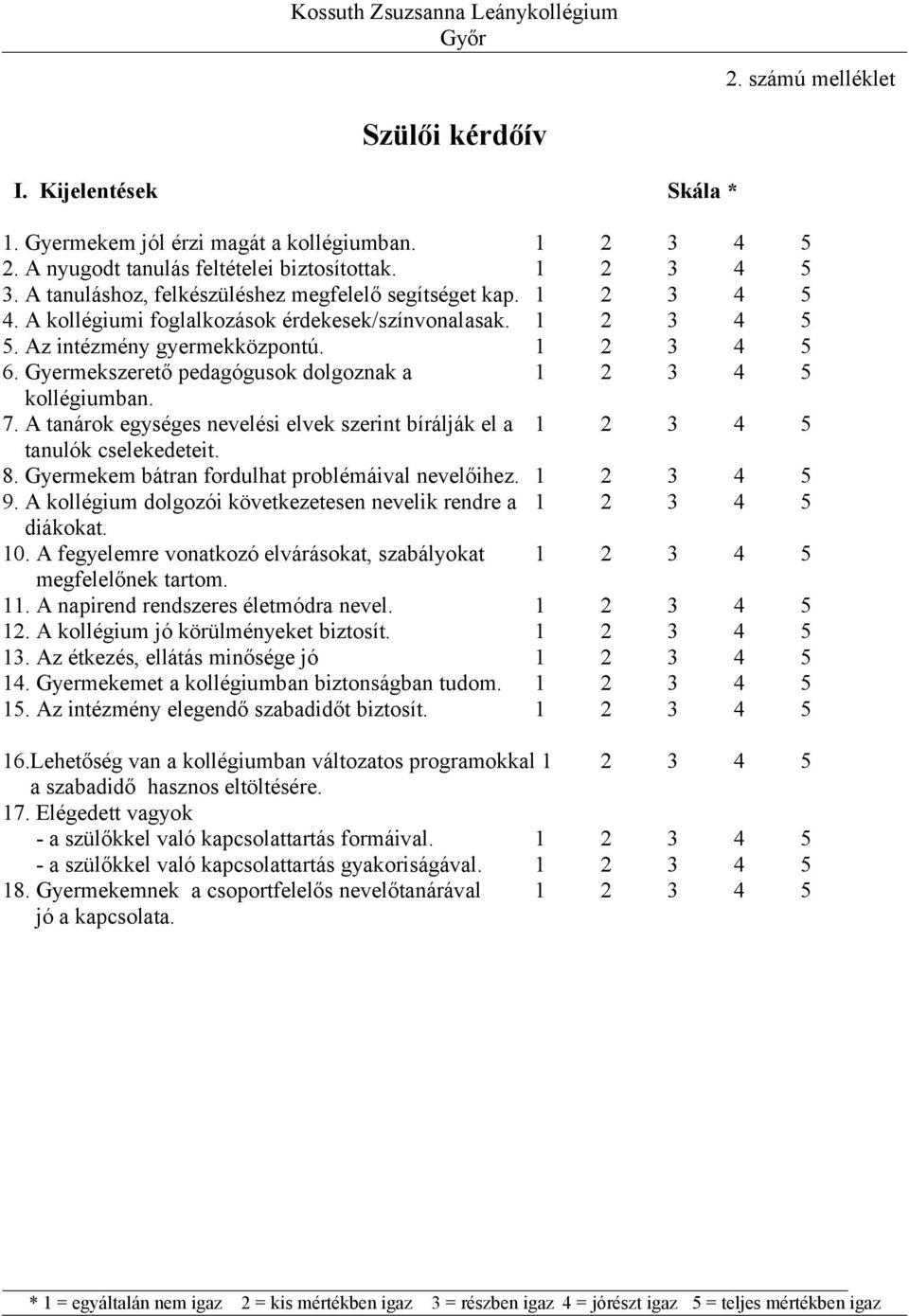 Kossuth Zsuzsanna Leánykollégium
Győr

2. számú melléklet

Szülői kérdőív

I. Kijelentések Skála *

1. Gyermekem jól érzi magát a kollégiumban. 1 2 3 4 5
2. A nyugodt tanulás feltételei biztosítottak. 1 2 3 4 5
3. A tanuláshoz, felkészüléshez megfelelő segítséget kap. 1 2 3 4 5
4. A kollégiumi foglalkozások érdekesek/színvonalasak. 1 2 3 4 5
5. Az intézmény gyermekközpontú. 1 2 3 4 5
6. Gyermekszerető pedagógusok dolgoznak a kollégiumban. 1 2 3 4 5
7. A tanárok egységes nevelési elvek szerint bírálják el a tanulók cselekedeteit. 1 2 3 4 5
8. Gyermekem bátran fordulhat problémáival nevelőihez. 1 2 3 4 5
9. A kollégium dolgozói következetesen nevelik rendre a diákokat. 1 2 3 4 5
10. A fegyelemre vonatkozó elvárásokat, szabályokat megfelelőnek tartom. 1 2 3 4 5
11. A napirend rendszeres életmódra nevel. 1 2 3 4 5
12. A kollégium jó körülményeket biztosít. 1 2 3 4 5
13. Az étkezés, ellátás minősége jó 1 2 3 4 5
14. Gyermekemet a kollégiumban biztonságban tudom. 1 2 3 4 5
15. Az intézmény elegendő szabadidőt biztosít. 1 2 3 4 5

16.Lehetőség van a kollégiumban változatos programokkal a szabadidő hasznos eltöltésére. 1 2 3 4 5
17. Elégedett vagyok
- a szülőkkel való kapcsolattartás formáival. 1 2 3 4 5
- a szülőkkel való kapcsolattartás gyakoriságával. 1 2 3 4 5
18. Gyermekemnek a csoportfelelős nevelőtanárával jó a kapcsolata. 1 2 3 4 5

* 1 = egyáltalán nem igaz 2 = kis mértékben igaz 3 = részben igaz 4 = jórészt igaz 5 = teljes mértékben igaz